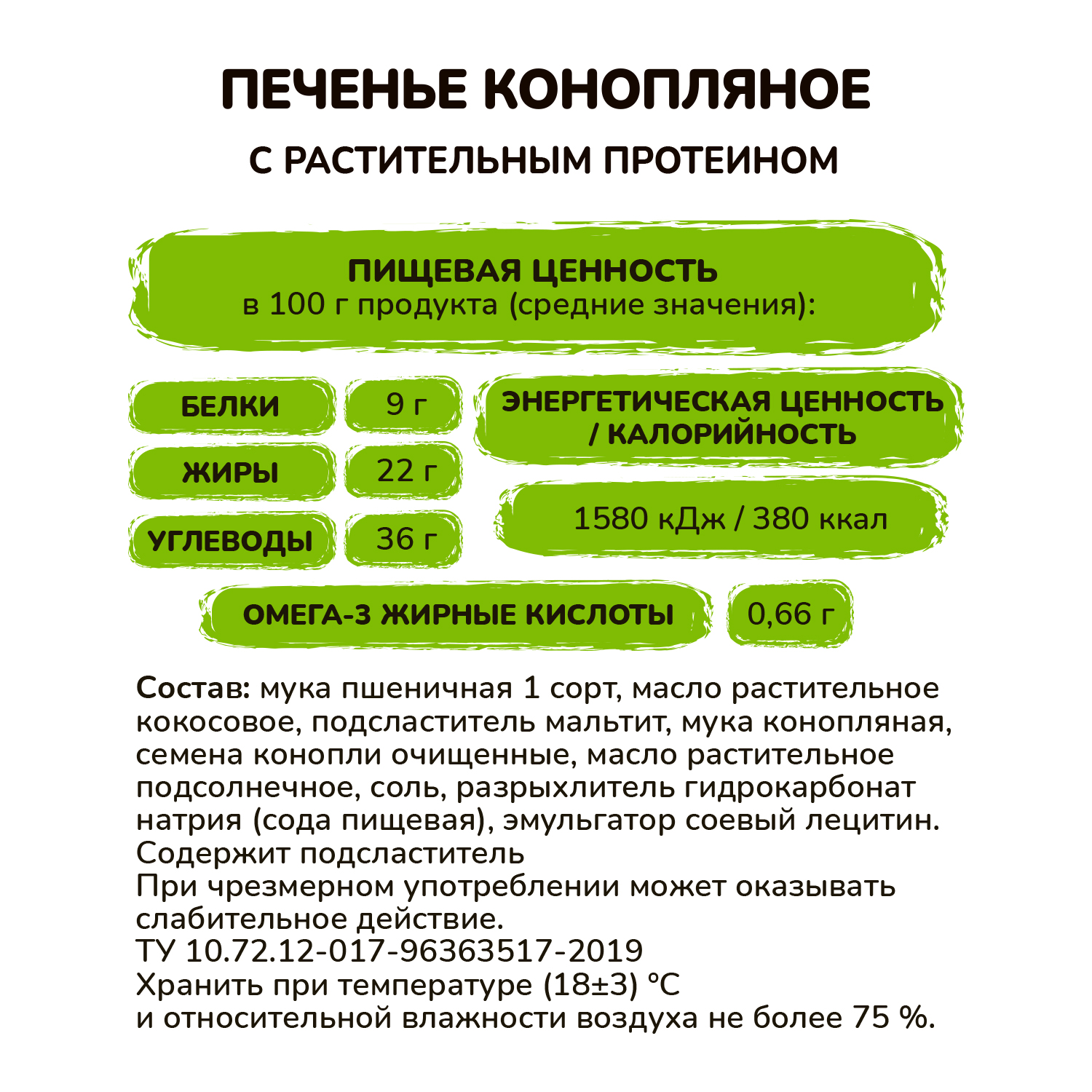 ПЕЧЕНЬЕ КОНОПЛЯНОЕ

С РАСТИТЕЛЬНЫМ ПРОТЕИНОМ

ПИЩЕВАЯ ЦЕННОСТЬ
в 100 г продукта (средние значения):

БЕЛКИ 9 г

ЖИРЫ 22 г

УГЛЕВОДЫ 36 г

ЭНЕРГЕТИЧЕСКАЯ ЦЕННОСТЬ / КАЛОРИЙНОСТЬ

1580 кДж / 380 ккал

ОМЕГА-3 ЖИРНЫЕ КИСЛОТЫ 0,66 г

Состав: мука пшеничная 1 сорт, масло растительное кокосовое, подсластитель мальтит, мука конопляная, семена конопли очищенные, масло растительное подсолнечное, соль, разрыхлитель гидрокарбонат натрия (сода пищевая), эмульгатор соевый лецитин.
Содержит подсластитель
При чрезмерном употреблении может оказывать слабительное действие.
ТУ 10.72.12-017-96363517-2019
Хранить при температуре (18±3) °С
и относительной влажности воздуха не более 75 %.